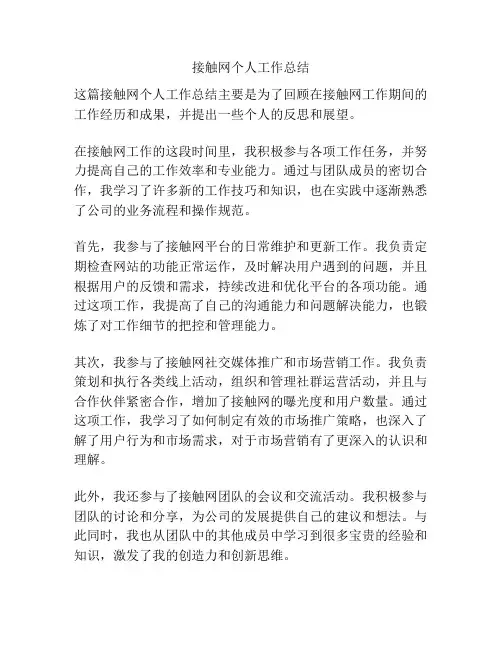 接触网个人工作总结

这篇接触网个人工作总结主要是为了回顾在接触网工作期间的工作经历和成果，并提出一些个人的反思和展望。

在接触网工作的这段时间里，我积极参与各项工作任务，并努力提高自己的工作效率和专业能力。通过与团队成员的密切合作，我学习了许多新的工作技巧和知识，也在实践中逐渐熟悉了公司的业务流程和操作规范。

首先，我参与了接触网平台的日常维护和更新工作。我负责定期检查网站的功能正常运作，及时解决用户遇到的问题，并且根据用户的反馈和需求，持续改进和优化平台的各项功能。通过这项工作，我提高了自己的沟通能力和问题解决能力，也锻炼了对工作细节的把控和管理能力。

其次，我参与了接触网社交媒体推广和市场营销工作。我负责策划和执行各类线上活动，组织和管理社群运营活动，并且与合作伙伴紧密合作，增加了接触网的曝光度和用户数量。通过这项工作，我学习了如何制定有效的市场推广策略，也深入了解了用户行为和市场需求，对于市场营销有了更深入的认识和理解。

此外，我还参与了接触网团队的会议和交流活动。我积极参与团队的讨论和分享，为公司的发展提供自己的建议和想法。与此同时，我也从团队中的其他成员中学习到很多宝贵的经验和知识，激发了我的创造力和创新思维。